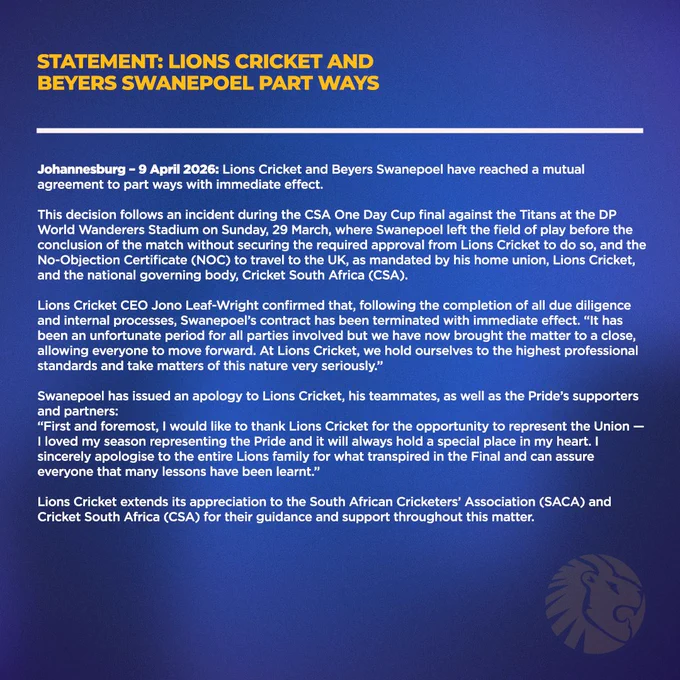 STATEMENT: LIONS CRICKET AND BEYERS SWANEPOEL PART WAYS

Johannesburg – 9 April 2026: Lions Cricket and Beyers Swanepoel have reached a mutual agreement to part ways with immediate effect.

This decision follows an incident during the CSA One Day Cup final against the Titans at the DP World Wanderers Stadium on Sunday, 29 March, where Swanepoel left the field of play before the conclusion of the match without securing the required approval from Lions Cricket to do so, and the No-Objection Certificate (NOC) to travel to the UK, as mandated by his home union, Lions Cricket, and the national governing body, Cricket South Africa (CSA).

Lions Cricket CEO Jono Leaf-Wright confirmed that, following the completion of all due diligence and internal processes, Swanepoel's contract has been terminated with immediate effect. "It has been an unfortunate period for all parties involved but we have now brought the matter to a close, allowing everyone to move forward. At Lions Cricket, we hold ourselves to the highest professional standards and take matters of this nature very seriously."

Swanepoel has issued an apology to Lions Cricket, his teammates, as well as the Pride's supporters and partners:
"First and foremost, I would like to thank Lions Cricket for the opportunity to represent the Union — I loved my season representing the Pride and it will always hold a special place in my heart. I sincerely apologise to the entire Lions family for what transpired in the Final and can assure everyone that many lessons have been learnt."

Lions Cricket extends its appreciation to the South African Cricketers' Association (SACA) and Cricket South Africa (CSA) for their guidance and support throughout this matter.